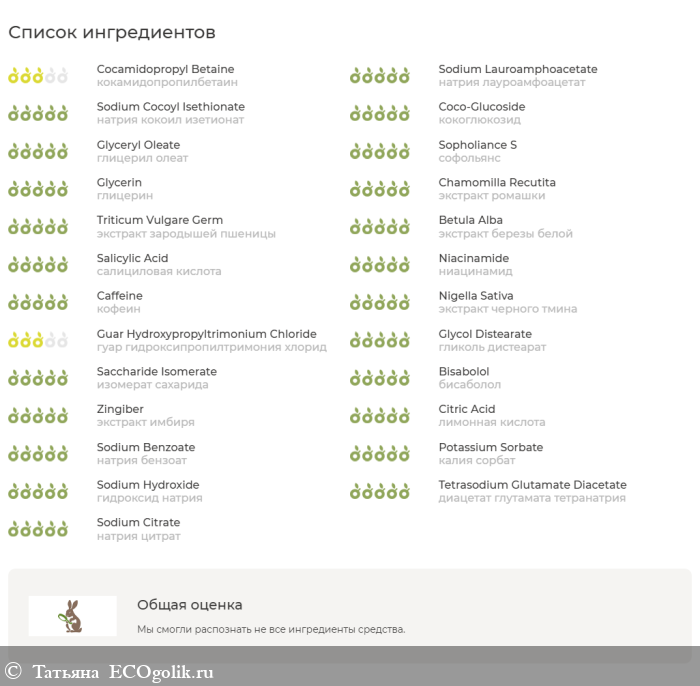 Список ингредиентов

Cocamidopropyl Betaine
кокамидопропилбетаин

Sodium Cocoyl Isethionate
натрия кокоил изетионат

Glyceryl Oleate
глицерил олеат

Glycerin
глицерин

Triticum Vulgare Germ
экстракт зародышей пшеницы

Salicylic Acid
салициловая кислота

Caffeine
кофеин

Guar Hydroxypropyltrimonium Chloride
гуар гидроксипропилтримония хлорид

Saccharide Isomerate
изомерат сахарида

Zingiber
экстракт имбиря

Sodium Benzoate
натрия бензоат

Sodium Hydroxide
гидроксид натрия

Sodium Citrate
натрия цитрат

Sodium Lauroamphoacetate
натрия лауроамфоацетат

Coco-Glucoside
кокоглюкозид

Sopholiance S
софольянс

Chamomilla Recutita
экстракт ромашки

Betula Alba
экстракт березы белой

Niacinamide
ниацинамид

Nigella Sativa
экстракт черного тмина

Glycol Distearate
гликоль дистеарат

Bisabolol
бисаболол

Citric Acid
лимонная кислота

Potassium Sorbate
калия сорбат

Tetrasodium Glutamate Diacetate
диацетат глутамата тетранатрия

Общая оценка

Мы смогли распознать не все ингредиенты средства.

© Татьяна ECOgolik.ru